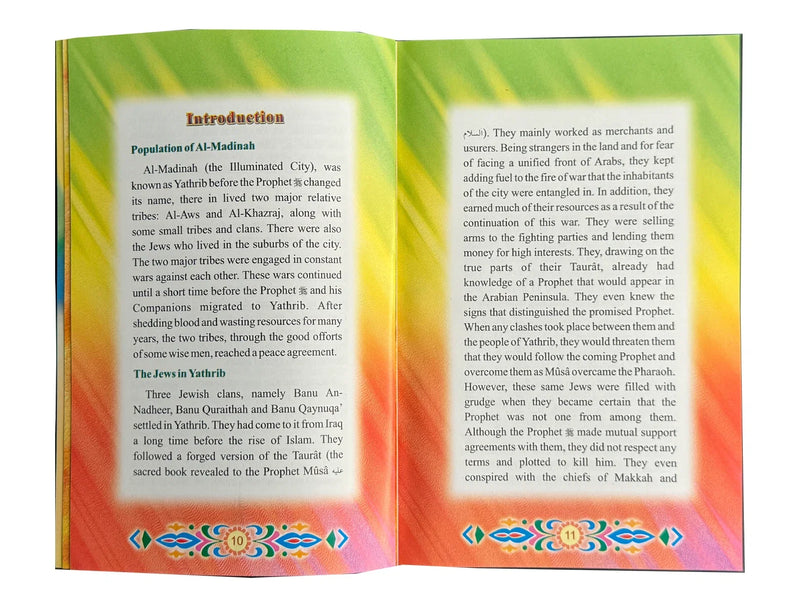 Introduction

Population of Al-Madinah

Al-Madinah (the Illuminated City), was known as Yathrib before the Prophet ﷺ changed its name, there in lived two major relative tribes: Al-Aws and Al-Khazraj, along with some small tribes and clans. There were also the Jews who lived in the suburbs of the city. The two major tribes were engaged in constant wars against each other. These wars continued until a short time before the Prophet ﷺ and his Companions migrated to Yathrib. After shedding blood and wasting resources for many years, the two tribes, through the good offorts of some wise men, reached a peace agreement.

The Jews in Yathrib

Three Jewish clans, namely Banu An-Nadheer, Banu Quraithah and Banu Qaynuqa' settled in Yathrib. They had come to it from Iraq a long time before the rise of Islam. They followed a forged version of the Taurât (the sacred book revealed to the Prophet Mûsâ عليه

10

السلام). They mainly worked as merchants and usurers. Being strangers in the land and for fear of facing a unified front of Arabs, they kept adding fuel to the fire of war that the inhabitants of the city were entangled in. In addition, they earned much of their resources as a result of the continuation of this war. They were selling arms to the fighting parties and lending them money for high interests. They, drawing on the true parts of their Taurât, already had knowledge of a Prophet that would appear in the Arabian Peninsula. They even knew the signs that distinguished the promised Prophet. When any clashes took place between them and the people of Yathrib, they would threaten them that they would follow the coming Prophet and overcome them as Mûsâ overcame the Pharaoh. However, these same Jews were filled with grudge when they became certain that the Prophet was not one from among them. Although the Prophet ﷺ made mutual support agreements with them, they did not respect any terms and plotted to kill him. They even conspired with the chiefs of Makkah and

11